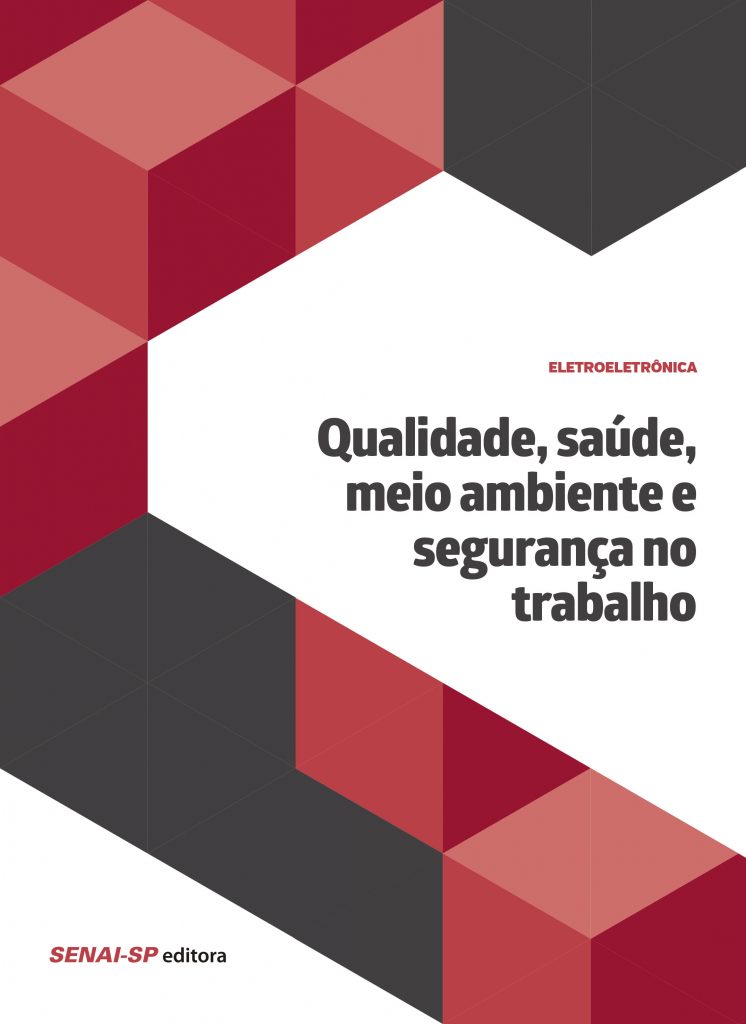 ELETROELETRÔNICA

Qualidade, saúde, meio ambiente e segurança no trabalho

SENAI-SP editora